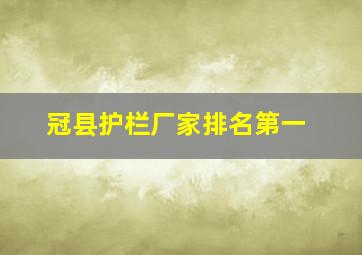 冠县护栏厂家排名第一